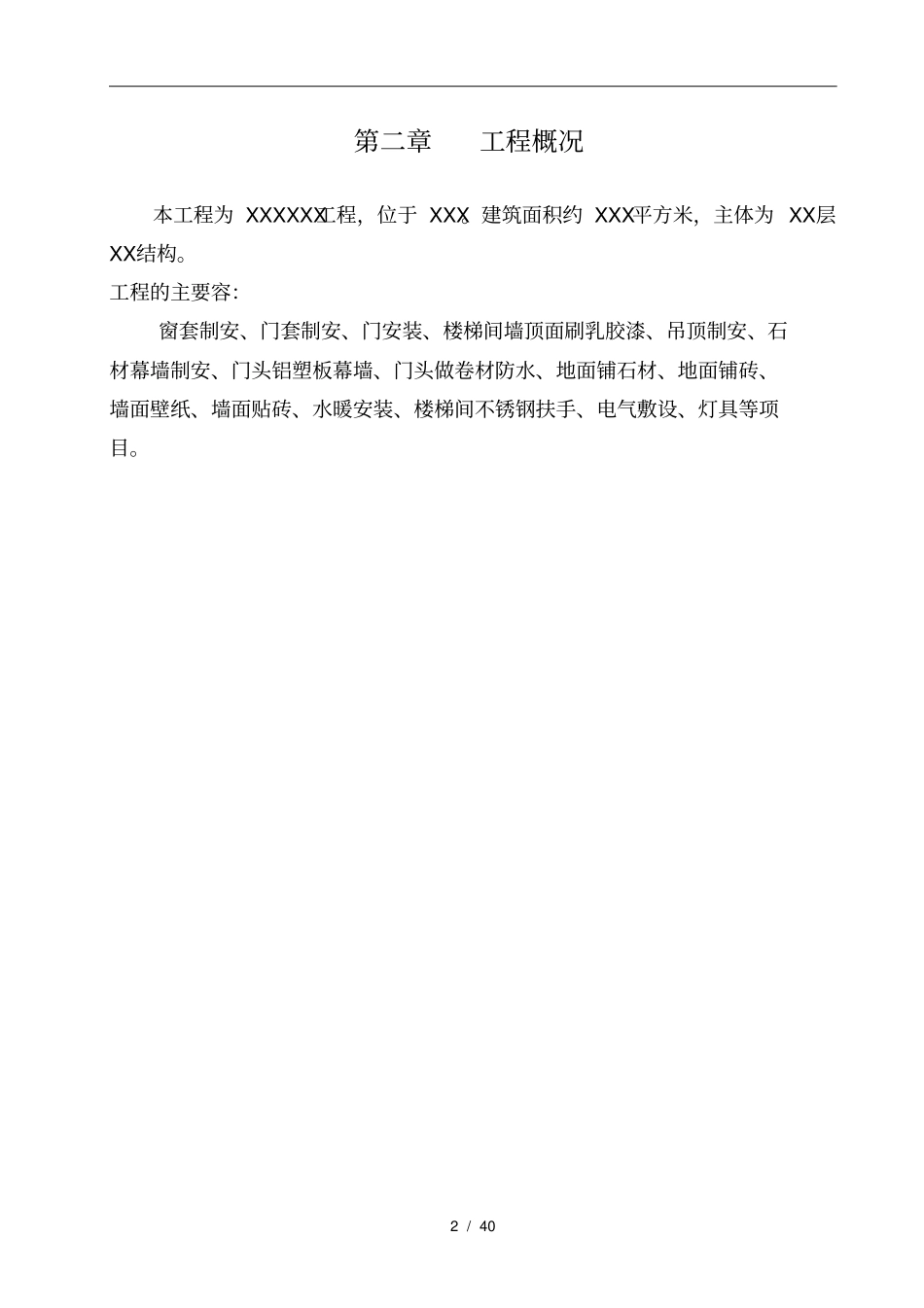 第二章　　工程概况

本工程为 XXXXXX工程，位于 XXX，建筑面积约 XXX平方米，主体为 XX层 XX结构。

工程的主要容：

窗套制安、门套制安、门安装、楼梯间墙顶面刷乳胶漆、吊顶制安、石材幕墙制安、门头铝塑板幕墙、门头做卷材防水、地面铺石材、地面铺砖、墙面壁纸、墙面贴砖、水暖安装、楼梯间不锈钢扶手、电气敷设、灯具等项目。

2 / 40